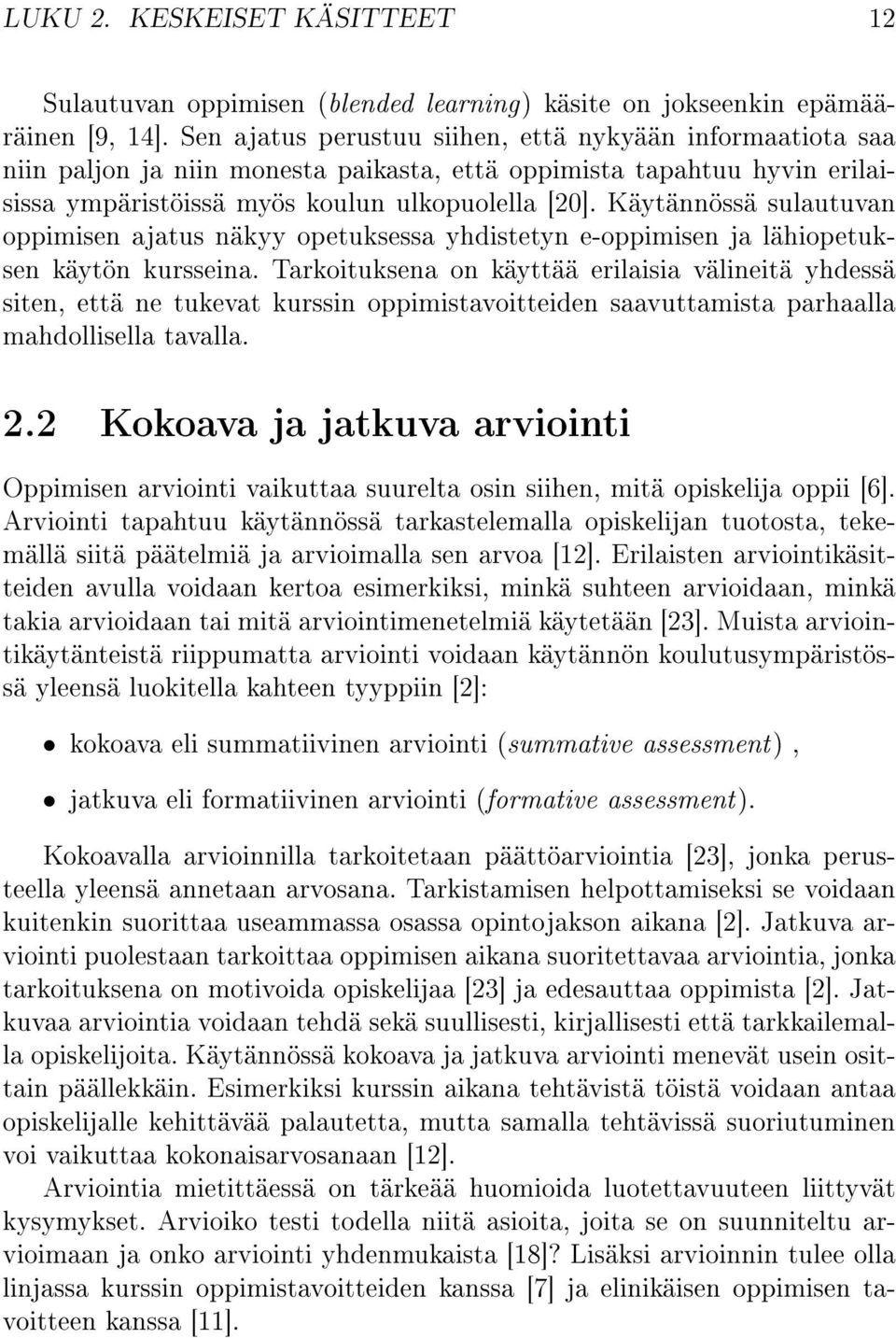 LUKU 2. KESKEISET KÄSITTEET 12

Sulautuvan oppimisen (blended learning) käsite on jokseenkin epämääräinen [9, 14]. Sen ajatus perustuu siihen, että nykyään informaatiota saa niin paljon ja niin monesta paikasta, että oppimista tapahtuu hyvin erilaisissa ympäristöissä myös koulun ulkopuolella [20]. Käytännössä sulautuvan oppimisen ajatus näkyy opetuksessa yhdistetyn e-oppimisen ja lähiopetuksen käytön kursseina. Tarkoituksena on käyttää erilaisia välineitä yhdessä siten, että ne tukevat kurssin oppimistavoitteiden saavuttamista parhaalla mahdollisella tavalla.

2.2 Kokoava ja jatkuva arviointi

Oppimisen arviointi vaikuttaa suurelta osin siihen, mitä opiskelija oppii [6]. Arviointi tapahtuu käytännössä tarkastelemalla opiskelijan tuotosta, tekemällä siitä päätelmiä ja arvioimalla sen arvoa [12]. Erilaisten arviointikäsitteiden avulla voidaan kertoa esimerkiksi, minkä suhteen arvioidaan, minkä takia arvioidaan tai mitä arviointimenetelmiä käytetään [23]. Muista arviointikäytänteistä riippumatta arviointi voidaan käytännön koulutusympäristössä yleensä luokitella kahteen tyyppiin [2]:

• kokoava eli summatiivinen arviointi (summative assessment) ,

• jatkuva eli formatiivinen arviointi (formative assessment).

Kokoavalla arvioinnilla tarkoitetaan päättöarviointia [23], jonka perusteella yleensä annetaan arvosana. Tarkistamisen helpottamiseksi se voidaan kuitenkin suorittaa useammassa osassa opintojakson aikana [2]. Jatkuva arviointi puolestaan tarkoittaa oppimisen aikana suoritettavaa arviointia, jonka tarkoituksena on motivoida opiskelijaa [23] ja edesauttaa oppimista [2]. Jatkuvaa arviointia voidaan tehdä sekä suullisesti, kirjallisesti että tarkkailemalla opiskelijoita. Käytännössä kokoava ja jatkuva arviointi menevät usein osittain päällekkäin. Esimerkiksi kurssin aikana tehtävistä töistä voidaan antaa opiskelijalle kehittävää palautetta, mutta samalla tehtävissä suoriutuminen voi vaikuttaa kokonaisarvosanaan [12].

Arviointia mietittäessä on tärkeää huomioida luotettavuuteen liittyvät kysymykset. Arvioiko testi todella niitä asioita, joita se on suunniteltu arvioimaan ja onko arviointi yhdenmukaista [18]? Lisäksi arvioinnin tulee olla linjassa kurssin oppimistavoitteiden kanssa [7] ja elinikäisen oppimisen tavoitteen kanssa [11].